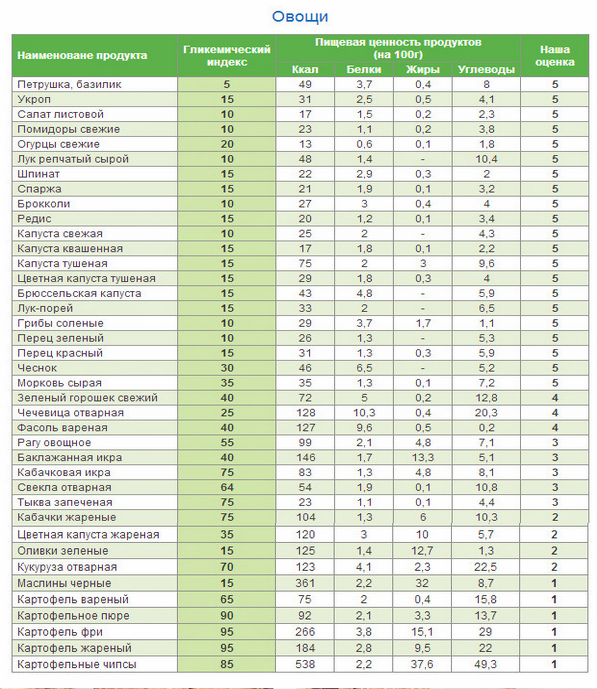 Овощи

| Наименоване продукта | Гликемический индекс | Пищевая ценность продуктов (на 100г) Ккал | Белки | Жиры | Углеводы | Наша оценка |
|---|---|---|---|---|---|---|
| Петрушка, базилик | 5 | 49 | 3,7 | 0,4 | 8 | 5 |
| Укроп | 15 | 31 | 2,5 | 0,5 | 4,1 | 5 |
| Салат листовой | 10 | 17 | 1,5 | 0,2 | 2,3 | 5 |
| Помидоры свежие | 10 | 23 | 1,1 | 0,2 | 3,8 | 5 |
| Огурцы свежие | 20 | 13 | 0,6 | 0,1 | 1,8 | 5 |
| Лук репчатый сырой | 10 | 48 | 1,4 | - | 10,4 | 5 |
| Шпинат | 15 | 22 | 2,9 | 0,3 | 2 | 5 |
| Спаржа | 15 | 21 | 1,9 | 0,1 | 3,2 | 5 |
| Брокколи | 10 | 27 | 3 | 0,4 | 4 | 5 |
| Редис | 15 | 20 | 1,2 | 0,1 | 3,4 | 5 |
| Капуста свежая | 10 | 25 | 2 | - | 4,3 | 5 |
| Капуста квашенная | 15 | 17 | 1,8 | 0,1 | 2,2 | 5 |
| Капуста тушеная | 15 | 75 | 2 | 3 | 9,6 | 5 |
| Цветная капуста тушеная | 15 | 29 | 1,8 | 0,3 | 4 | 5 |
| Брюссельская капуста | 15 | 43 | 4,8 | - | 5,9 | 5 |
| Лук-порей | 15 | 33 | 2 | - | 6,5 | 5 |
| Грибы соленые | 10 | 29 | 3,7 | 1,7 | 1,1 | 5 |
| Перец зеленый | 10 | 26 | 1,3 | - | 5,3 | 5 |
| Перец красный | 15 | 31 | 1,3 | 0,3 | 5,9 | 5 |
| Чеснок | 30 | 46 | 6,5 | - | 5,2 | 5 |
| Морковь сырая | 35 | 35 | 1,3 | 0,1 | 7,2 | 5 |
| Зеленый горошек свежий | 40 | 72 | 5 | 0,2 | 12,8 | 4 |
| Чечевица отварная | 25 | 128 | 10,3 | 0,4 | 20,3 | 4 |
| Фасоль вареная | 40 | 127 | 9,6 | 0,5 | 0,2 | 4 |
| Рагу овощное | 55 | 99 | 2,1 | 4,8 | 7,1 | 3 |
| Баклажанная икра | 40 | 146 | 1,7 | 13,3 | 5,1 | 3 |
| Кабачковая икра | 75 | 83 | 1,3 | 4,8 | 8,1 | 3 |
| Свекла отварная | 64 | 54 | 1,9 | 0,1 | 10,8 | 3 |
| Тыква запеченая | 75 | 23 | 1,1 | 0,1 | 4,4 | 3 |
| Кабачки жареные | 75 | 104 | 1,3 | 6 | 10,3 | 2 |
| Цветная капуста жареная | 35 | 120 | 3 | 10 | 5,7 | 2 |
| Оливки зеленые | 15 | 125 | 1,4 | 12,7 | 1,3 | 2 |
| Кукуруза отварная | 70 | 123 | 4,1 | 2,3 | 22,5 | 2 |
| Маслины черные | 15 | 361 | 2,2 | 32 | 8,7 | 1 |
| Картофель вареный | 65 | 75 | 2 | 0,4 | 15,8 | 1 |
| Картофельное пюре | 90 | 92 | 2,1 | 3,3 | 13,7 | 1 |
| Картофель фри | 95 | 266 | 3,8 | 15,1 | 29 | 1 |
| Картофель жареный | 95 | 184 | 2,8 | 9,5 | 22 | 1 |
| Картофельные чипсы | 85 | 538 | 2,2 | 37,6 | 49,3 | 1 |